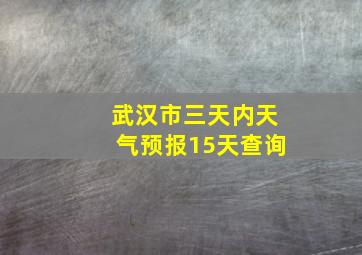 武汉市三天内天气预报15天查询